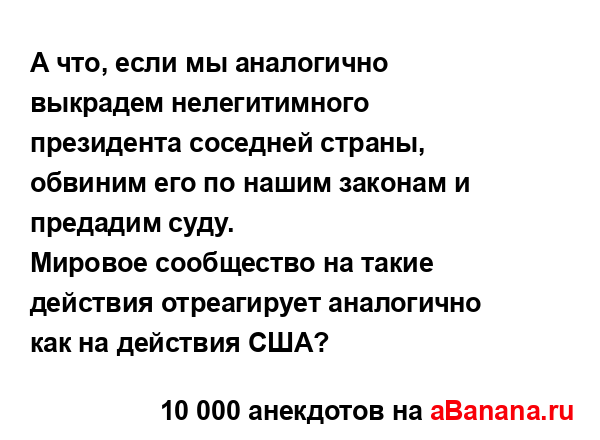 А что, если мы аналогично выкрадем нелегитимного президента соседней страны, обвиним его по нашим законам и предадим суду.
Мировое сообщество на такие действия отреагирует аналогично как на действия США?

10 000 анекдотов на aBanana.ru